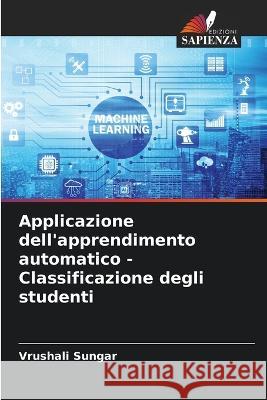 EDIZIONI
SAPIENZA

MACHINE
LEARNING

Applicazione dell'apprendimento automatico - Classificazione degli studenti

Vrushali Sungar

Kraina Książek